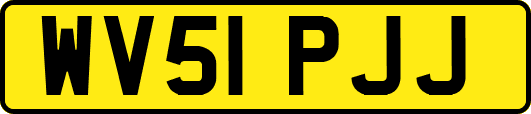 WV51 PJJ